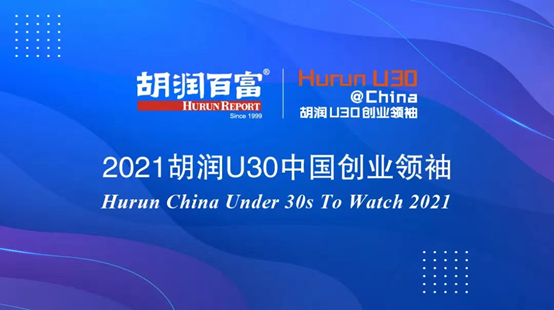 胡润百富®
HURUN REPORT
Since 1999

Hurun U30
@China
胡润U30创业领袖

2021胡润U30中国创业领袖
Hurun China Under 30s To Watch 2021